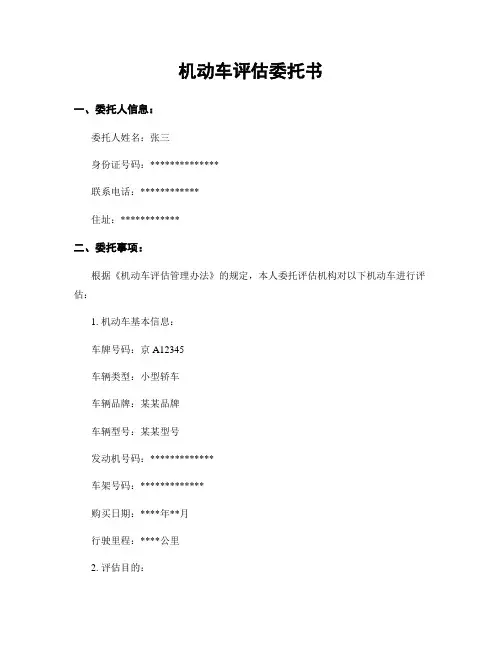 机动车评估委托书

一、委托人信息：

委托人姓名：张三

身份证号码：**************

联系电话：************

住址：************

二、委托事项：

根据《机动车评估管理办法》的规定，本人委托评估机构对以下机动车进行评估：

1. 机动车基本信息：

车牌号码：京 A12345

车辆类型：小型轿车

车辆品牌：某某品牌

车辆型号：某某型号

发动机号码：*************

车架号码：*************

购买日期：****年**月

行驶里程：****公里

2. 评估目的：